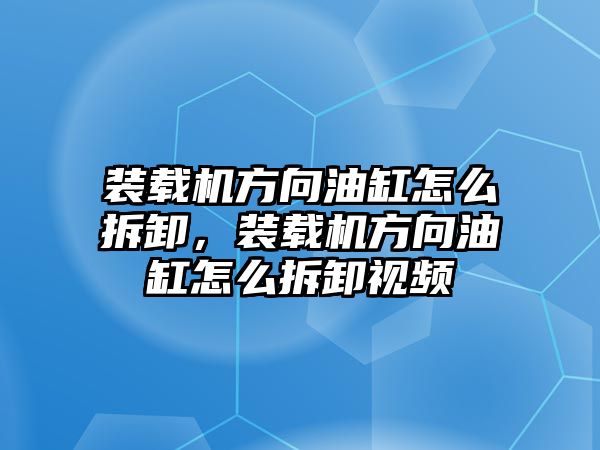 装载机方向油缸怎么拆卸，装载机方向油缸怎么拆卸视频